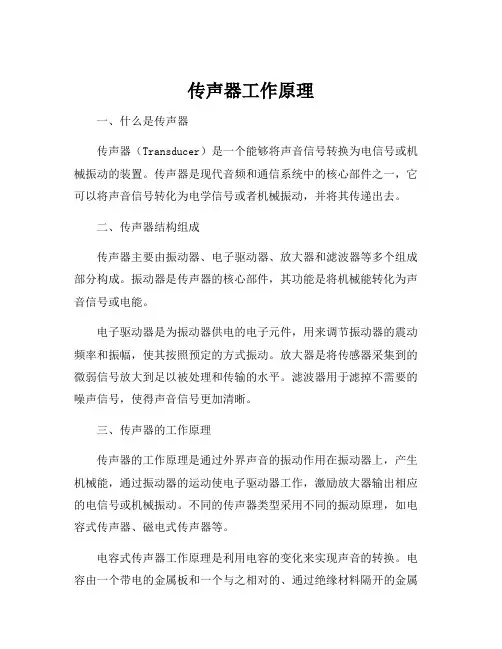 传声器工作原理

一、什么是传声器

传声器（Transducer）是一个能够将声音信号转换为电信号或机械振动的装置。传声器是现代音频和通信系统中的核心部件之一，它可以将声音信号转化为电学信号或者机械振动，并将其传递出去。

二、传声器结构组成

传声器主要由振动器、电子驱动器、放大器和滤波器等多个组成部分构成。振动器是传声器的核心部件，其功能是将机械能转化为声音信号或电能。

电子驱动器是为振动器供电的电子元件，用来调节振动器的震动频率和振幅，使其按照预定的方式振动。放大器是将传感器采集到的微弱信号放大到足以被处理和传输的水平。滤波器用于滤掉不需要的噪声信号，使得声音信号更加清晰。

三、传声器的工作原理

传声器的工作原理是通过外界声音的振动作用在振动器上，产生机械能，通过振动器的运动使电子驱动器工作，激励放大器输出相应的电信号或机械振动。不同的传声器类型采用不同的振动原理，如电容式传声器、磁电式传声器等。

电容式传声器工作原理是利用电容的变化来实现声音的转换。电容由一个带电的金属板和一个与之相对的、通过绝缘材料隔开的金属